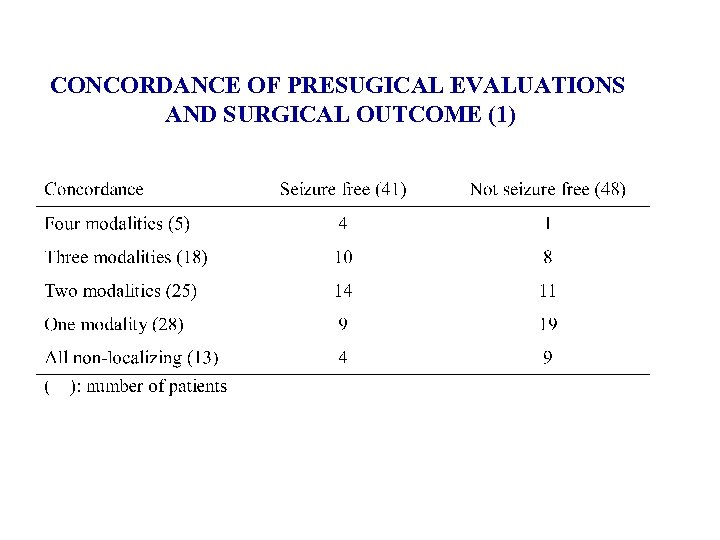 CONCORDANCE OF PRESUGICAL EVALUATIONS AND SURGICAL OUTCOME (1)

| Concordance | Seizure free (41) | Not seizure free (48) |
|---|---|---|
| Four modalities (5) | 4 | 1 |
| Three modalities (18) | 10 | 8 |
| Two modalities (25) | 14 | 11 |
| One modality (28) | 9 | 19 |
| All non-localizing (13) | 4 | 9 |

( ): number of patients